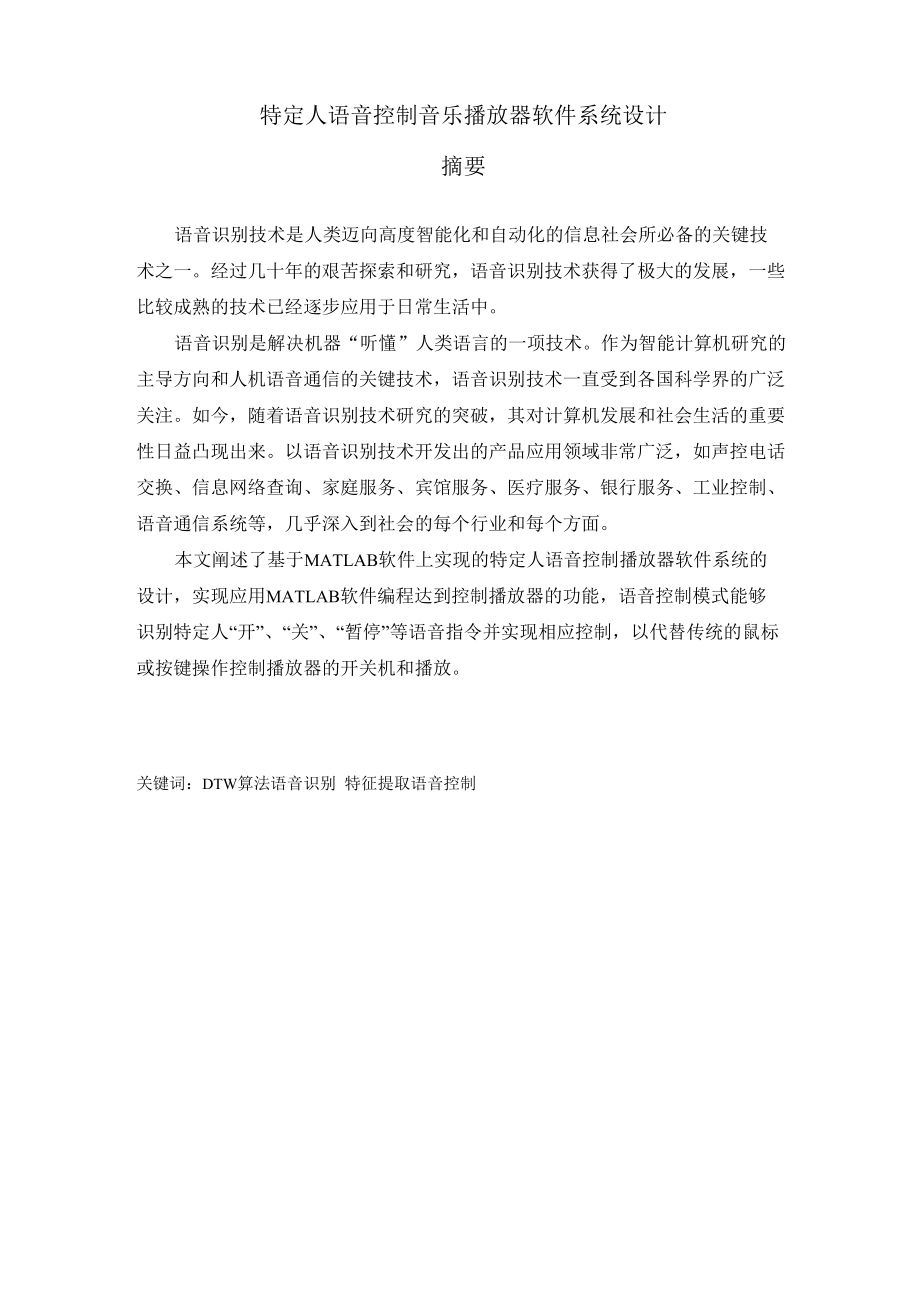 特定人语音控制音乐播放器软件系统设计

摘要

语音识别技术是人类迈向高度智能化和自动化的信息社会所必备的关键技术之一。经过几十年的艰苦探索和研究，语音识别技术获得了极大的发展，一些比较成熟的技术已经逐步应用于日常生活中。

语音识别是解决机器“听懂”人类语言的一项技术。作为智能计算机研究的主导方向和人机语音通信的关键技术，语音识别技术一直受到各国科学界的广泛关注。如今，随着语音识别技术研究的突破，其对计算机发展和社会生活的重要性日益凸现出来。以语音识别技术开发出的产品应用领域非常广泛，如声控电话交换、信息网络查询、家庭服务、宾馆服务、医疗服务、银行服务、工业控制、语音通信系统等，几乎深入到社会的每个行业和每个方面。

本文阐述了基于MATLAB软件上实现的特定人语音控制播放器软件系统的设计，实现应用MATLAB软件编程达到控制播放器的功能，语音控制模式能够识别特定人“开”、“关”、“暂停”等语音指令并实现相应控制，以代替传统的鼠标或按键操作控制播放器的开关机和播放。

关键词：DTW算法语音识别 特征提取语音控制